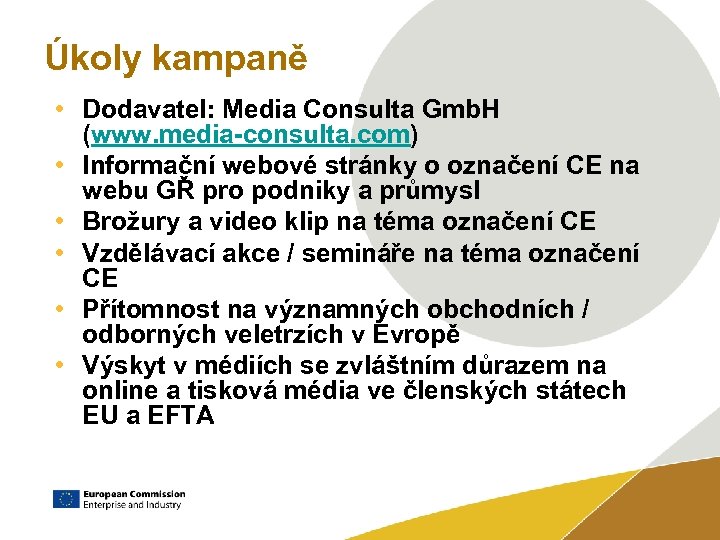 Úkoly kampaně

• Dodavatel: Media Consulta GmbH (www.media-consulta.com)
• Informační webové stránky o označení CE na webu GŘ pro podniky a průmysl
• Brožury a video klip na téma označení CE
• Vzdělávací akce / semináře na téma označení CE
• Přítomnost na významných obchodních / odborných veletrzích v Evropě
• Výskyt v médiích se zvláštním důrazem na online a tisková média ve členských státech EU a EFTA

European Commission
Enterprise and Industry